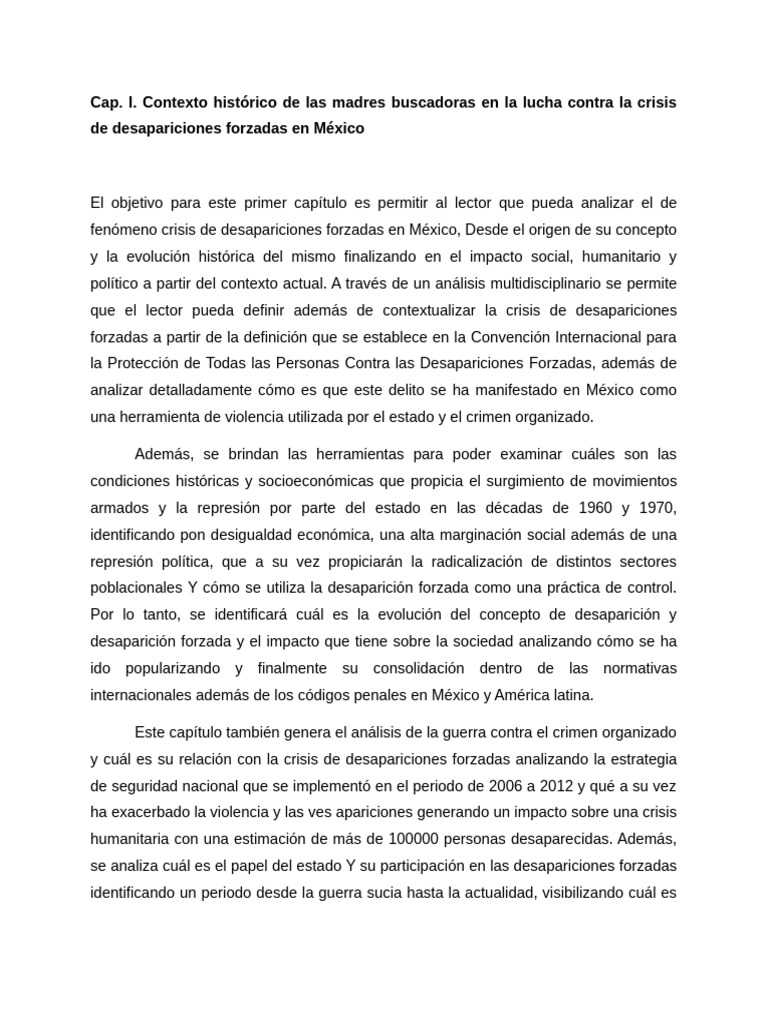 Cap. I. Contexto histórico de las madres buscadoras en la lucha contra la crisis de desapariciones forzadas en México

El objetivo para este primer capítulo es permitir al lector que pueda analizar el de fenómeno crisis de desapariciones forzadas en México, Desde el origen de su concepto y la evolución histórica del mismo finalizando en el impacto social, humanitario y político a partir del contexto actual. A través de un análisis multidisciplinario se permite que el lector pueda definir además de contextualizar la crisis de desapariciones forzadas a partir de la definición que se establece en la Convención Internacional para la Protección de Todas las Personas Contra las Desapariciones Forzadas, además de analizar detalladamente cómo es que este delito se ha manifestado en México como una herramienta de violencia utilizada por el estado y el crimen organizado.

Además, se brindan las herramientas para poder examinar cuáles son las condiciones históricas y socioeconómicas que propicia el surgimiento de movimientos armados y la represión por parte del estado en las décadas de 1960 y 1970, identificando pon desigualdad económica, una alta marginación social además de una represión política, que a su vez propiciarán la radicalización de distintos sectores poblacionales Y cómo se utiliza la desaparición forzada como una práctica de control. Por lo tanto, se identificará cuál es la evolución del concepto de desaparición y desaparición forzada y el impacto que tiene sobre la sociedad analizando cómo se ha ido popularizando y finalmente su consolidación dentro de las normativas internacionales además de los códigos penales en México y América latina.

Este capítulo también genera el análisis de la guerra contra el crimen organizado y cuál es su relación con la crisis de desapariciones forzadas analizando la estrategia de seguridad nacional que se implementó en el periodo de 2006 a 2012 y qué a su vez ha exacerbado la violencia y las ves apariciones generando un impacto sobre una crisis humanitaria con una estimación de más de 100000 personas desaparecidas. Además, se analiza cuál es el papel del estado Y su participación en las desapariciones forzadas identificando un periodo desde la guerra sucia hasta la actualidad, visibilizando cuál es